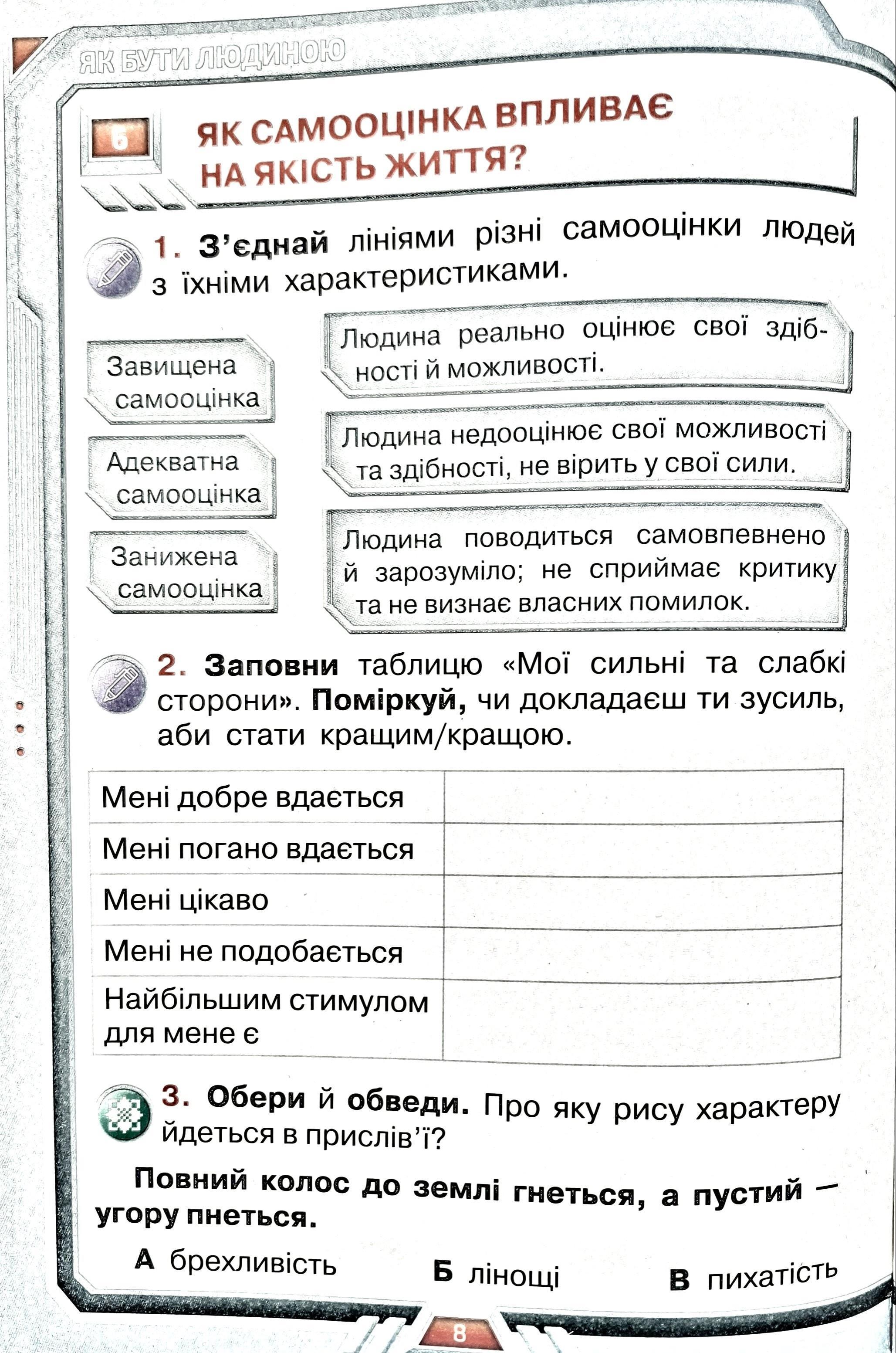 ЯК БУТИ ЛЮДИНОЮ

6 ЯК САМООЦІНКА ВПЛИВАЄ НА ЯКІСТЬ ЖИТТЯ?

1. З'єднай лініями різні самооцінки людей з їхніми характеристиками.

Завищена самооцінка

Адекватна самооцінка

Занижена самооцінка

Людина реально оцінює свої здібності й можливості.

Людина недооцінює свої можливості та здібності, не вірить у свої сили.

Людина поводиться самовпевнено й зарозуміло; не сприймає критику та не визнає власних помилок.

2. Заповни таблицю «Мої сильні та слабкі сторони». Поміркуй, чи докладаєш ти зусиль, аби стати кращим/кращою.

| Мені добре вдається | |
|---|---|
| Мені погано вдається | |
| Мені цікаво | |
| Мені не подобається | |
| Найбільшим стимулом для мене є | |

3. Обери й обведи. Про яку рису характеру йдеться в прислів'ї?

Повний колос до землі гнеться, а пустий — угору пнеться.

А брехливість Б лінощі В пихатість

8